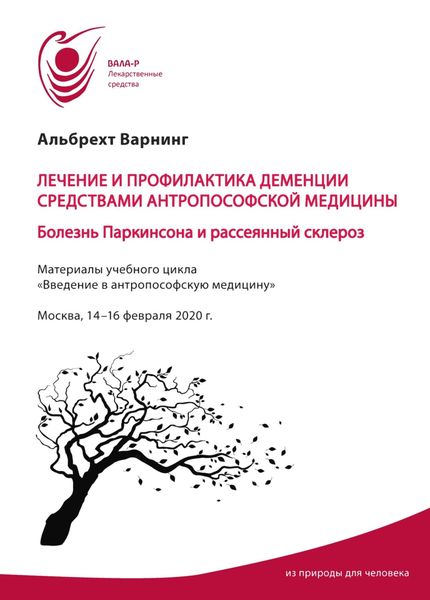 ВАЛА-Р
Лекарственные средства

Альбрехт Варнинг

ЛЕЧЕНИЕ И ПРОФИЛАКТИКА ДЕМЕНЦИИ СРЕДСТВАМИ АНТРОПОСОФСКОЙ МЕДИЦИНЫ

Болезнь Паркинсона и рассеянный склероз

Материалы учебного цикла «Введение в антропософскую медицину»

Москва, 14–16 февраля 2020 г.

из природы для человека